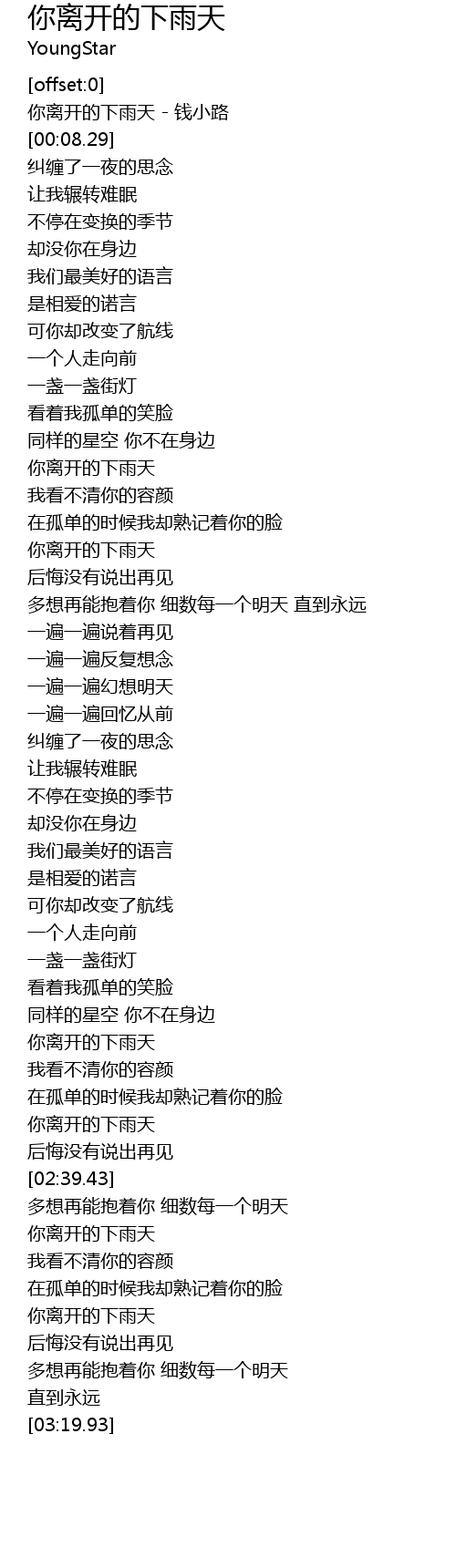 你离开的下雨天
YoungStar

[offset:0]
你离开的下雨天 - 钱小路
[00:08.29]
纠缠了一夜的思念
让我辗转难眠
不停在变换的季节
却没你在身边
我们最美好的语言
是相爱的诺言
可你却改变了航线
一个人走向前
一盏一盏街灯
看着我孤单的笑脸
同样的星空 你不在身边
你离开的下雨天
我看不清你的容颜
在孤单的时候我却熟记着你的脸
你离开的下雨天
后悔没有说出再见
多想再能抱着你 细数每一个明天 直到永远
一遍一遍说着再见
一遍一遍反复想念
一遍一遍幻想明天
一遍一遍回忆从前
纠缠了一夜的思念
让我辗转难眠
不停在变换的季节
却没你在身边
我们最美好的语言
是相爱的诺言
可你却改变了航线
一个人走向前
一盏一盏街灯
看着我孤单的笑脸
同样的星空 你不在身边
你离开的下雨天
我看不清你的容颜
在孤单的时候我却熟记着你的脸
你离开的下雨天
后悔没有说出再见
[02:39.43]
多想再能抱着你 细数每一个明天
你离开的下雨天
我看不清你的容颜
在孤单的时候我却熟记着你的脸
你离开的下雨天
后悔没有说出再见
多想再能抱着你 细数每一个明天
直到永远
[03:19.93]